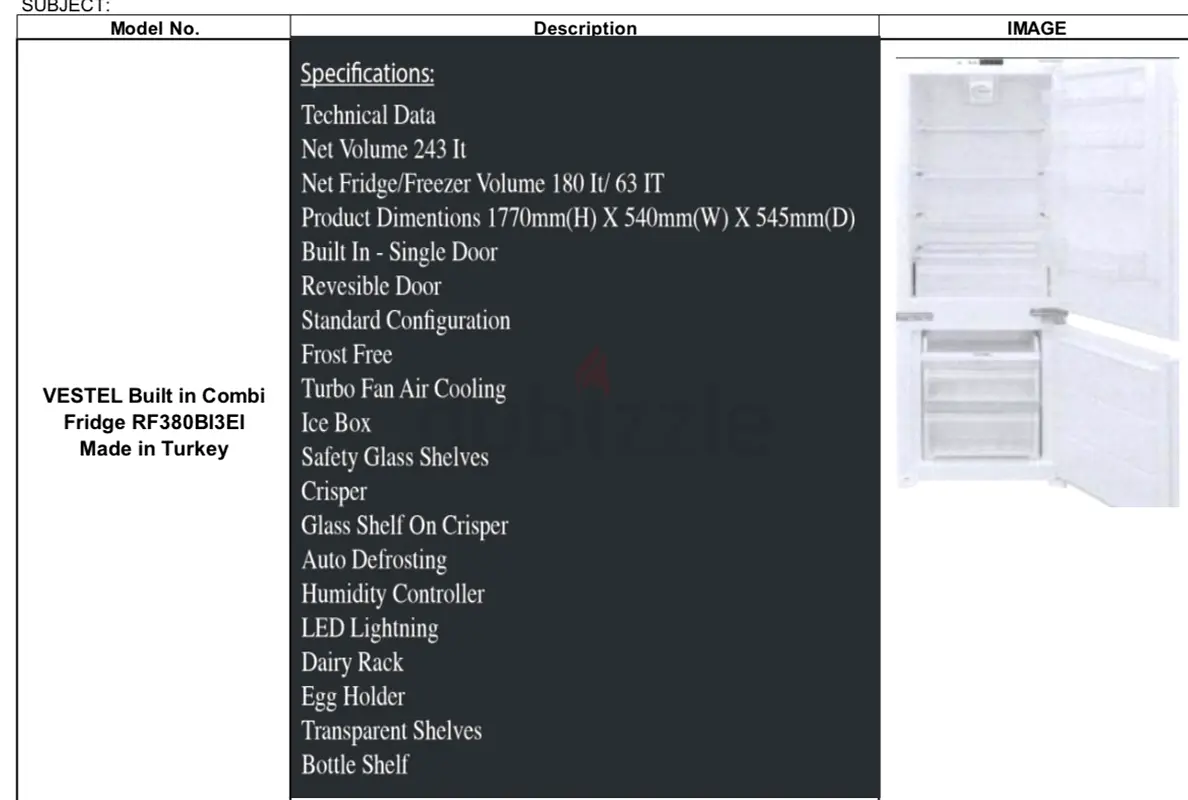 SUBJECT:

| Model No. | Description | IMAGE |
|---|---|---|
| VESTEL Built in Combi Fridge RF380BI3EI Made in Turkey | Specifications: Technical Data Net Volume 243 It Net Fridge/Freezer Volume 180 It/ 63 IT Product Dimentions 1770mm(H) X 540mm(W) X 545mm(D) Built In - Single Door Revesible Door Standard Configuration Frost Free Turbo Fan Air Cooling Ice Box Safety Glass Shelves Crisper Glass Shelf On Crisper Auto Defrosting Humidity Controller LED Lightning Dairy Rack Egg Holder Transparent Shelves Bottle Shelf | |

dubizzle